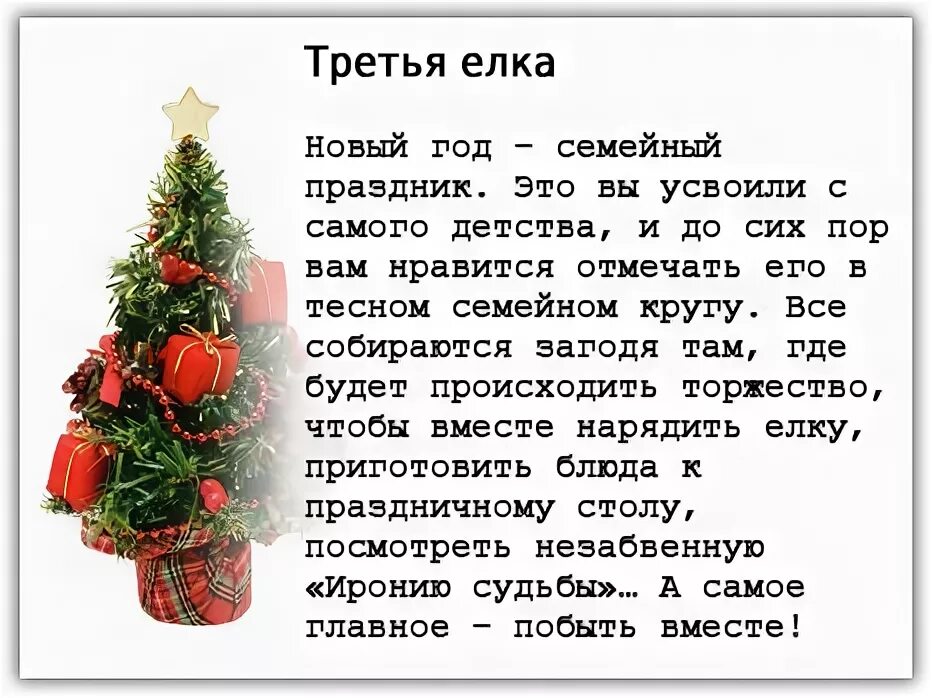 Третья елка

Новый год – семейный праздник. Это вы усвоили с самого детства, и до сих пор вам нравится отмечать его в тесном семейном кругу. Все собираются загодя там, где будет происходить торжество, чтобы вместе нарядить елку, приготовить блюда к праздничному столу, посмотреть незабвенную «Иронию судьбы»… А самое главное – побыть вместе!